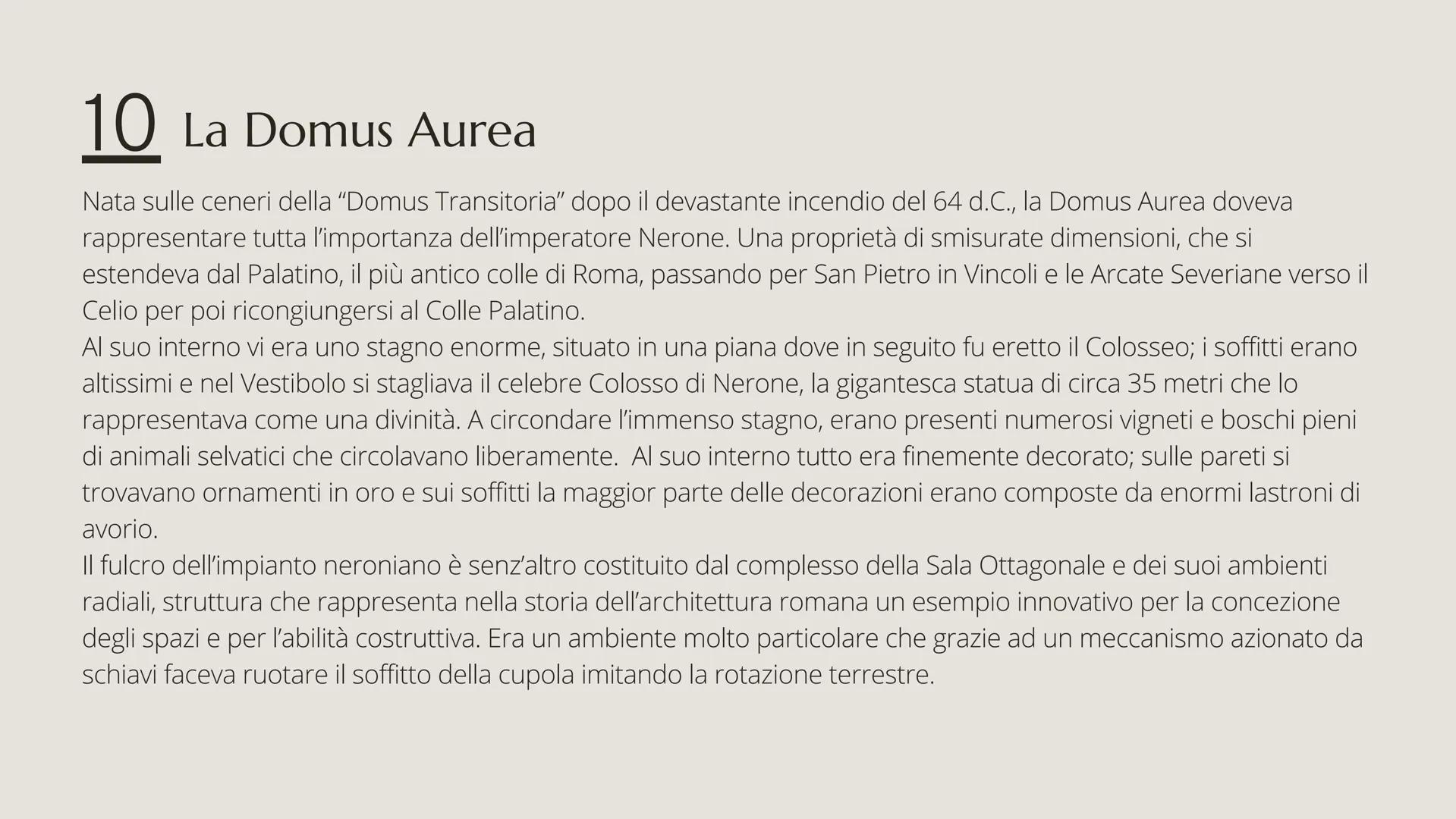 10 La Domus Aurea

Nata sulle ceneri della “Domus Transitoria” dopo il devastante incendio del 64 d.C., la Domus Aurea doveva rappresentare tutta l’importanza dell’imperatore Nerone. Una proprietà di smisurate dimensioni, che si estendeva dal Palatino, il più antico colle di Roma, passando per San Pietro in Vincoli e le Arcate Severiane verso il Celio per poi ricongiungersi al Colle Palatino.
Al suo interno vi era uno stagno enorme, situato in una piana dove in seguito fu eretto il Colosseo; i soffitti erano altissimi e nel Vestibolo si stagliava il celebre Colosso di Nerone, la gigantesca statua di circa 35 metri che lo rappresentava come una divinità. A circondare l’immenso stagno, erano presenti numerosi vigneti e boschi pieni di animali selvatici che circolavano liberamente. Al suo interno tutto era finemente decorato; sulle pareti si trovavano ornamenti in oro e sui soffitti la maggior parte delle decorazioni erano composte da enormi lastroni di avorio.
Il fulcro dell’impianto neroniano è senz’altro costituito dal complesso della Sala Ottagonale e dei suoi ambienti radiali, struttura che rappresenta nella storia dell’architettura romana un esempio innovativo per la concezione degli spazi e per l’abilità costruttiva. Era un ambiente molto particolare che grazie ad un meccanismo azionato da schiavi faceva ruotare il soffitto della cupola imitando la rotazione terrestre.